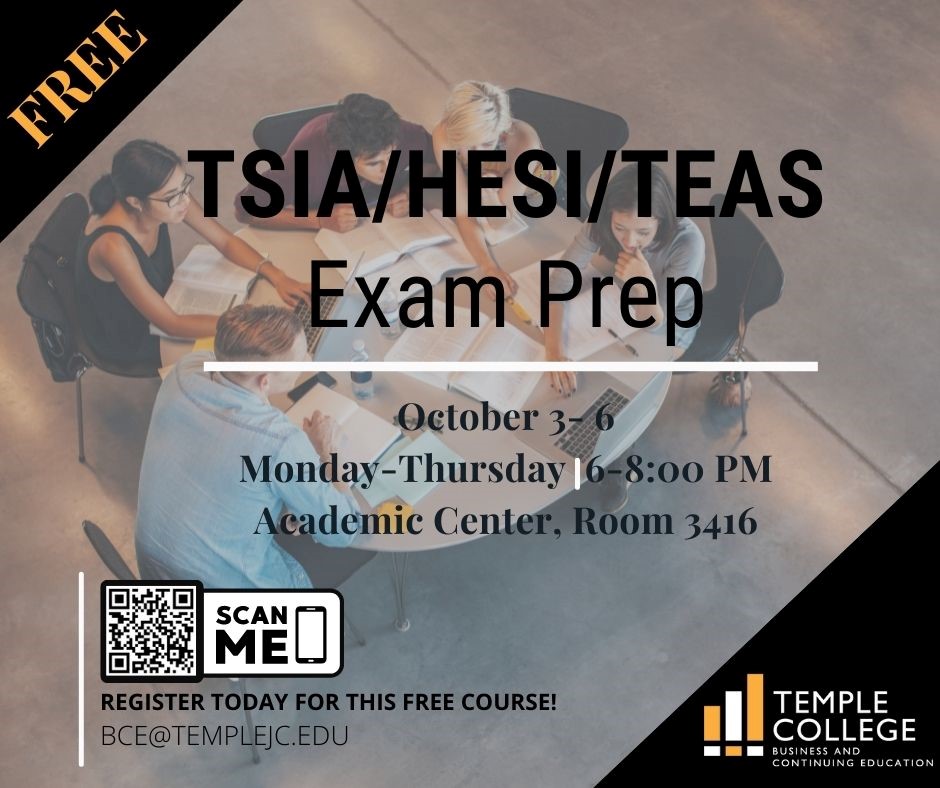 FREE

TSIA/HESI/TEAS
Exam Prep

October 3- 6
Monday-Thursday | 6-8:00 PM
Academic Center, Room 3416

SCAN ME

REGISTER TODAY FOR THIS FREE COURSE!
BCE@TEMPLEJC.EDU

TEMPLE COLLEGE
BUSINESS AND CONTINUING EDUCATION